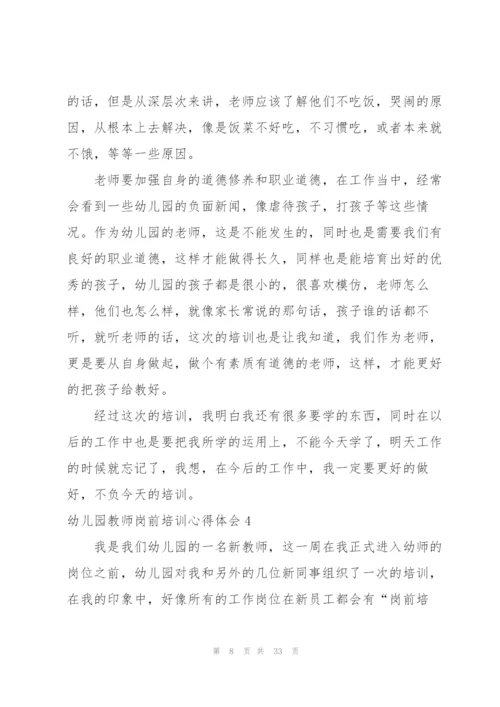 的话，但是从深层次来讲，老师应该了解他们不吃饭，哭闹的原因，从根本上去解决，像是饭菜不好吃，不习惯吃，或者本来就不饿，等等一些原因。

老师要加强自身的道德修养和职业道德，在工作当中，经常会看到一些幼儿园的负面新闻，像虐待孩子，打孩子等这些情况。作为幼儿园的老师，这是不能发生的，同时也是需要我们有良好的职业道德，这样才能做得长久，同样也是能培育出好的优秀的孩子，幼儿园的孩子都是很小的，很喜欢模仿，老师怎么样，他们也怎么样，就像家长常说的那句话，孩子谁的话都不听，就听老师的话，这次的培训也是让我知道，我们作为老师，更是要从自身做起，做个有素质有道德的老师，这样，才能更好的把孩子给教好。

经过这次的培训，我明白我还有很多要学的东西，同时在以后的工作中也是要把我所学的运用上，不能今天学了，明天工作的时候就忘记了，我想，在今后的工作中，我一定要更好的做好，不负今天的培训。

幼儿园教师岗前培训心得体会 4

我是我们幼儿园的一名新教师，这一周在我正式进入幼师的岗位之前，幼儿园对我和另外的几位新同事组织了一次的培训，在我的印象中，好像所有的工作岗位在新员工都会有“岗前培

第 8 页 共 33 页